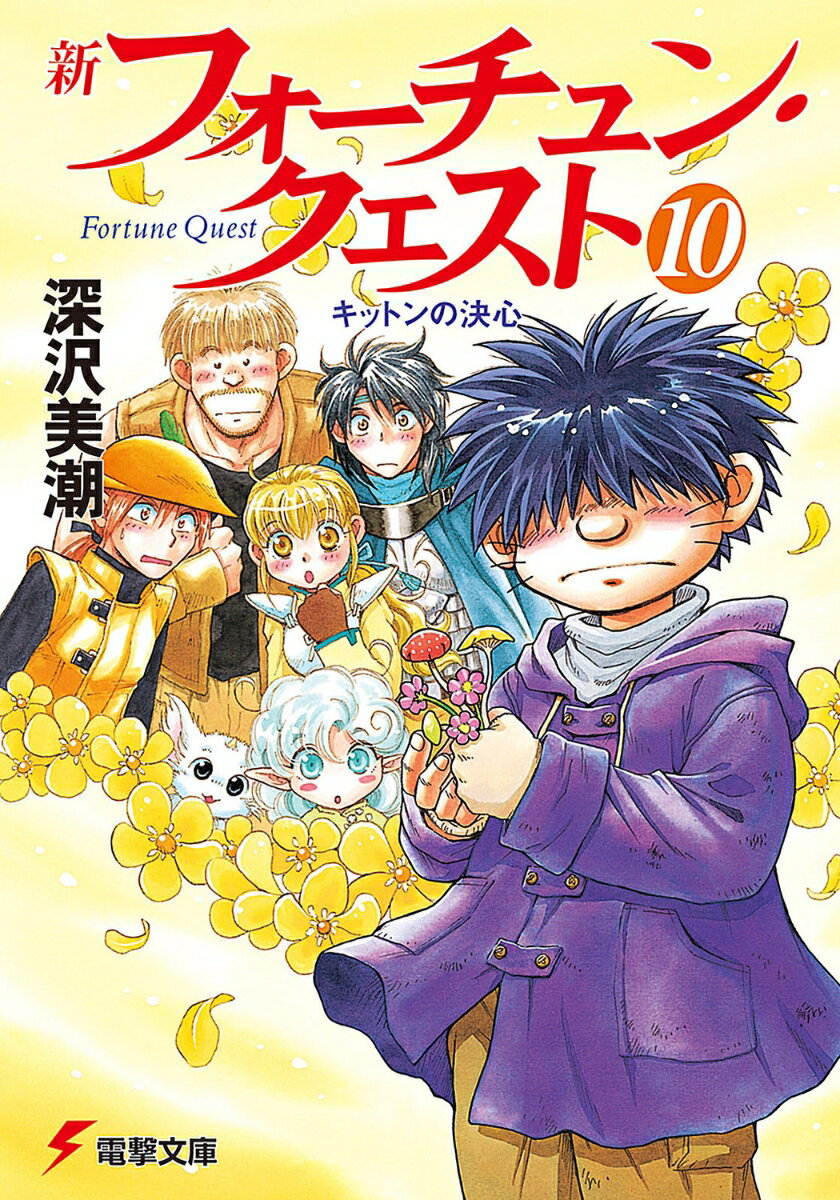 新
フォーチュン・クエスト
Fortune Quest
10
キットンの決心
深沢美潮
電撃文庫